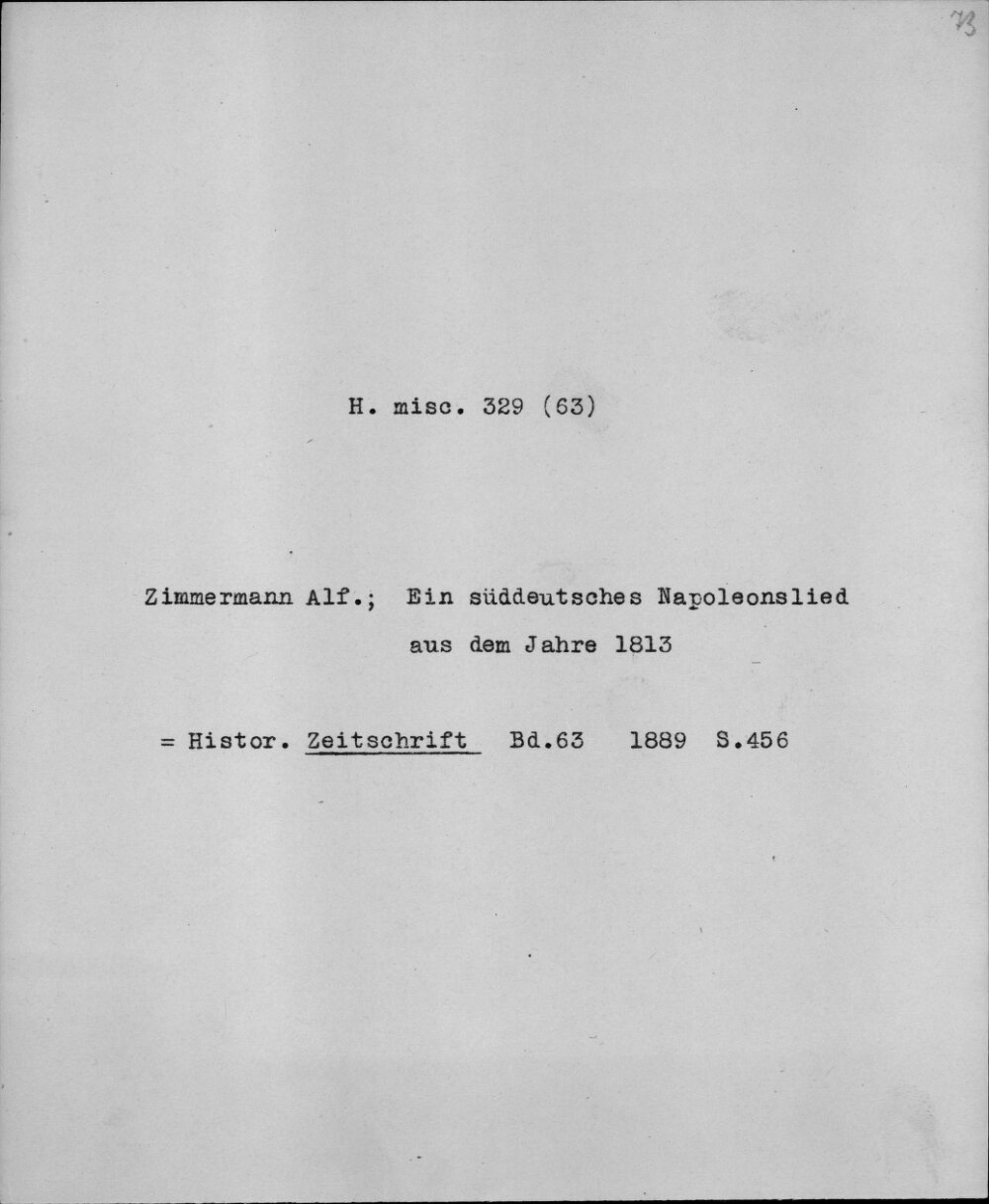 73

H. misc. 329 (63)

Zimmermann Alf.; Ein süddeutsches Napoleonslied aus dem Jahre 1813

= Histor. Zeitschrift Bd.63 1889 S.456